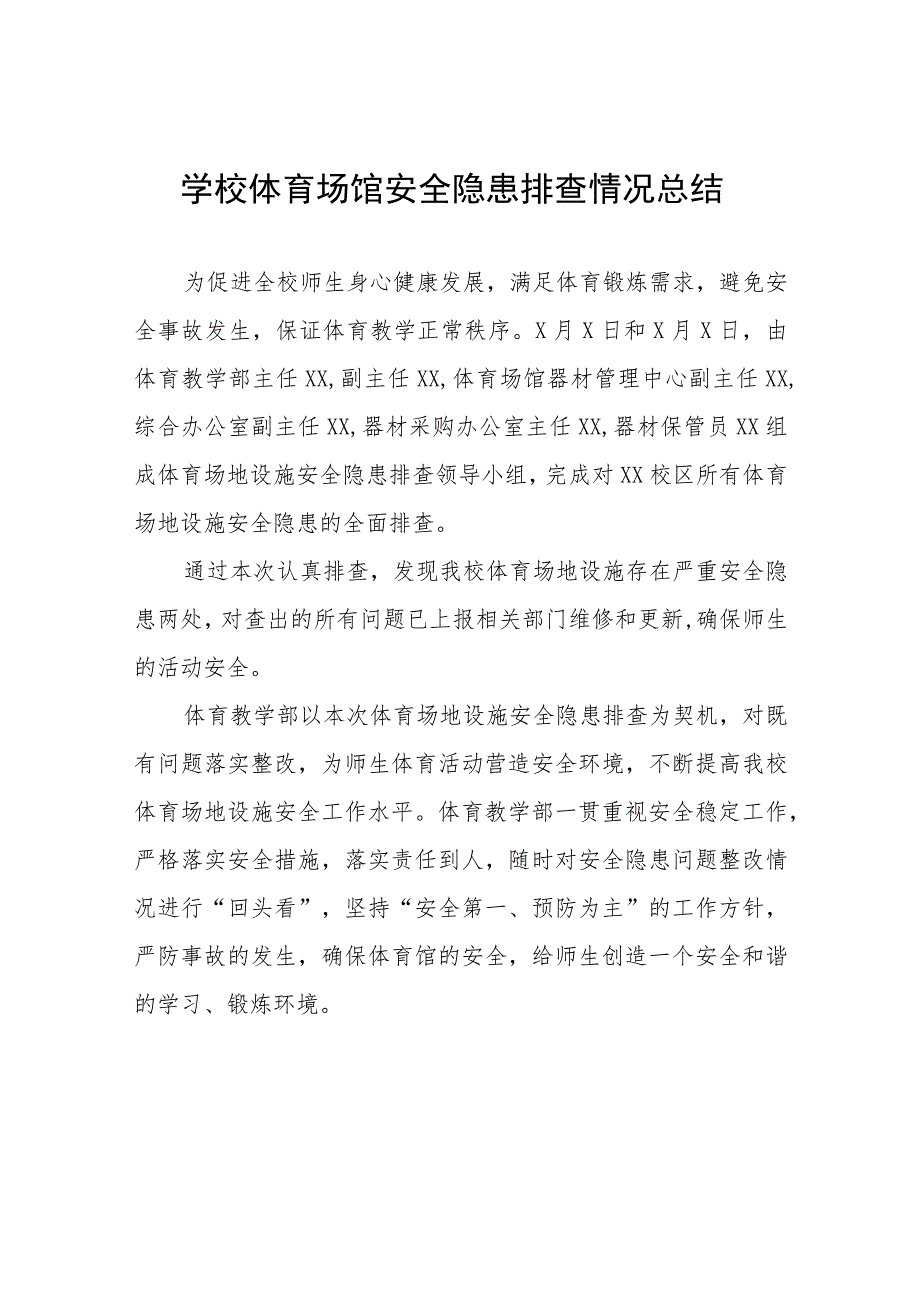 学校体育场馆安全隐患排查情况总结

为促进全校师生身心健康发展，满足体育锻炼需求，避免安全事故发生，保证体育教学正常秩序。X月X日和X月X日，由体育教学部主任XX,副主任XX,体育场馆器材管理中心副主任XX,综合办公室副主任XX,器材采购办公室主任XX,器材保管员XX组成体育场地设施安全隐患排查领导小组，完成对XX校区所有体育场地设施安全隐患的全面排查。

通过本次认真排查，发现我校体育场地设施存在严重安全隐患两处，对查出的所有问题已上报相关部门维修和更新，确保师生的活动安全。

体育教学部以本次体育场地设施安全隐患排查为契机，对既有问题落实整改，为师生体育活动营造安全环境，不断提高我校体育场地设施安全工作水平。体育教学部一贯重视安全稳定工作，严格落实安全措施，落实责任到人，随时对安全隐患问题整改情况进行“回头看”，坚持“安全第一、预防为主”的工作方针，严防事故的发生，确保体育馆的安全，给师生创造一个安全和谐的学习、锻炼环境。